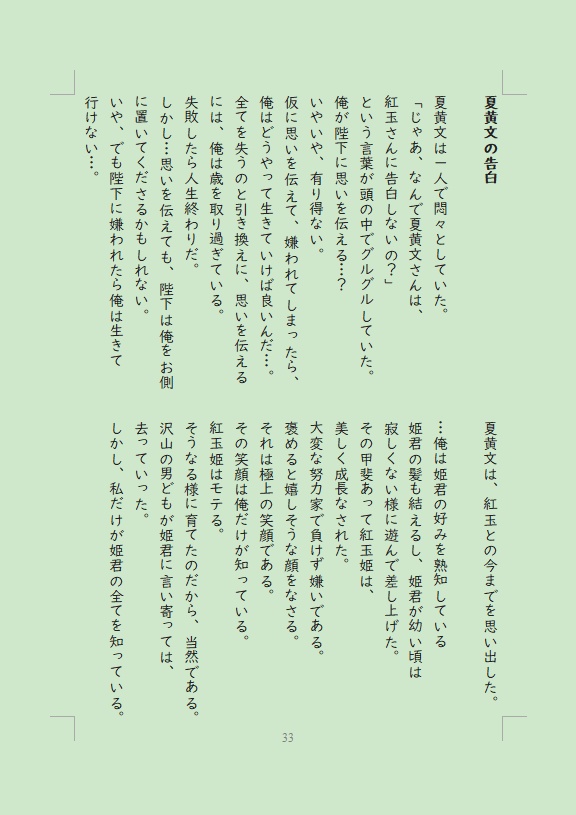 夏黄文の告白

夏黄文は一人で悶々としていた。
「じゃあ、なんで夏黄文さんは、紅玉さんに告白しないの?」
という言葉が頭の中でグルグルしていた。
俺が陛下に思いを伝える…?
いやいや、有り得ない。
仮に思いを伝えて、嫌われてしまったら、俺はどうやって生きていけば良いんだ…。
全てを失うのと引き換えに、思いを伝えるには、俺は歳を取り過ぎている。
失敗したら人生終わりだ。
しかし…思いを伝えても、陛下は俺をお側に置いてくださるかもしれない。
いや、でも陛下に嫌われたら俺は生きて行けない…。

夏黄文は、紅玉との今までを思い出した。
…俺は姫君の好みを熟知している
姫君の髪も結えるし、姫君が幼い頃は寂しくない様に遊んで差し上げた。
その甲斐あって紅玉姫は、美しく成長なされた。
大変な努力家で負けず嫌いである。
褒めると嬉しそうな顔をなさる。
それは極上の笑顔である。
その笑顔は俺だけが知っている。
紅玉姫はモテる。
そうなる様に育てたのだから、当然である。
沢山の男どもが姫君に言い寄っては、去っていった。
しかし、私だけが姫君の全てを知っている。

33